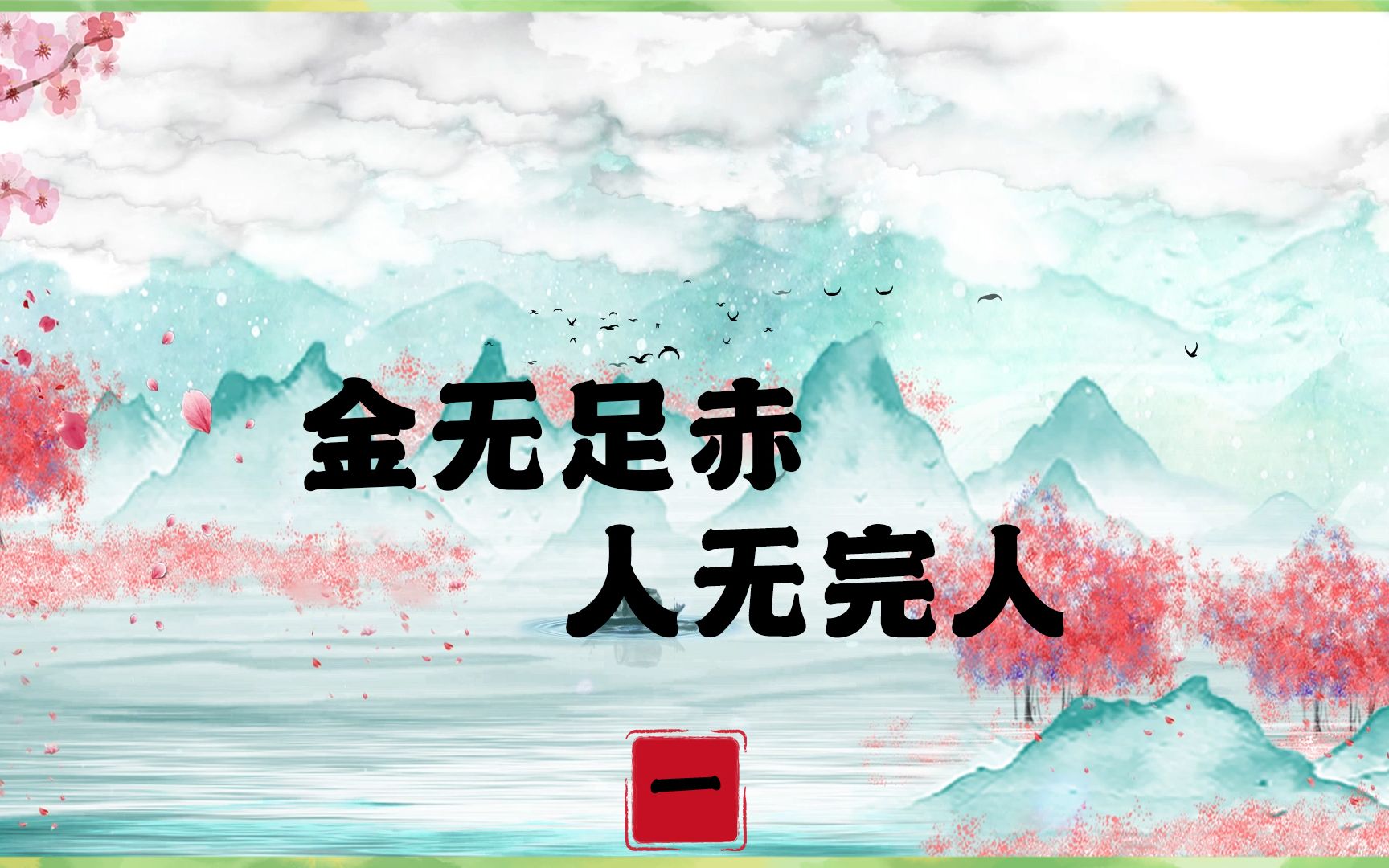 金无足赤
人无完人

一